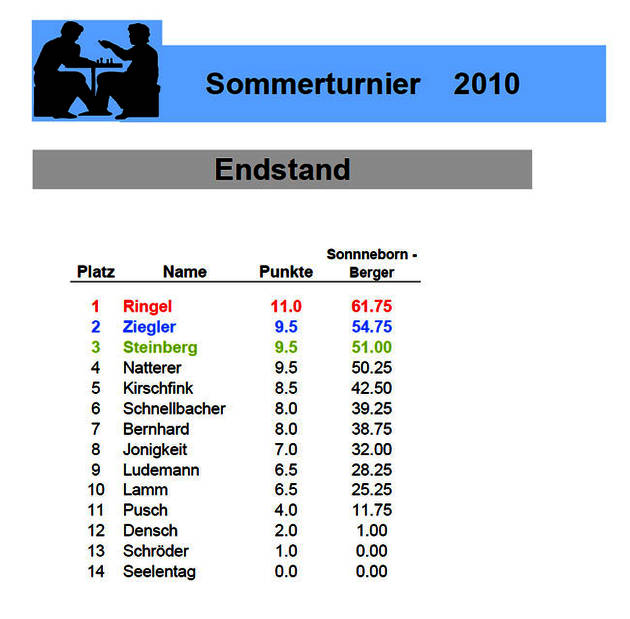 Sommerturnier 2010

Endstand

| Platz | Name | Punkte | Sonnneborn - Berger |
|---|---|---|---|
| 1 | Ringel | 11.0 | 61.75 |
| 2 | Ziegler | 9.5 | 54.75 |
| 3 | Steinberg | 9.5 | 51.00 |
| 4 | Natterer | 9.5 | 50.25 |
| 5 | Kirschfink | 8.5 | 42.50 |
| 6 | Schnellbacher | 8.0 | 39.25 |
| 7 | Bernhard | 8.0 | 38.75 |
| 8 | Jonigkeit | 7.0 | 32.00 |
| 9 | Ludemann | 6.5 | 28.25 |
| 10 | Lamm | 6.5 | 25.25 |
| 11 | Pusch | 4.0 | 11.75 |
| 12 | Densch | 2.0 | 1.00 |
| 13 | Schröder | 1.0 | 0.00 |
| 14 | Seelentag | 0.0 | 0.00 |